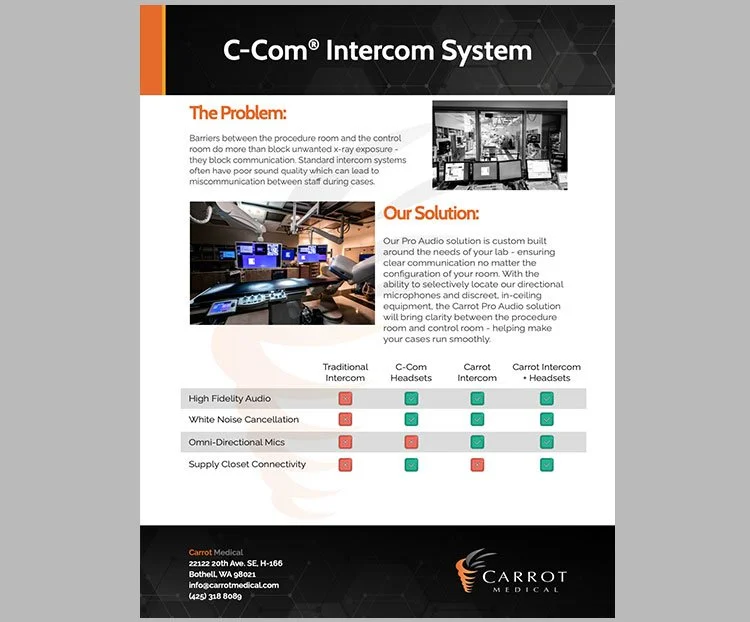 C-Com® Intercom System

The Problem:

Barriers between the procedure room and the control room do more than block unwanted x-ray exposure - they block communication. Standard intercom systems often have poor sound quality which can lead to miscommunication between staff during cases.

Our Solution:

Our Pro Audio solution is custom built around the needs of your lab - ensuring clear communication no matter the configuration of your room. With the ability to selectively locate our directional microphones and discreet, in-ceiling equipment, the Carrot Pro Audio solution will bring clarity between the procedure room and control room - helping make your cases run smoothly.

| | Traditional Intercom | C-Com Headsets | Carrot Intercom | Carrot Intercom + Headsets |
|---|---|---|---|---|
| High Fidelity Audio | ✗ | ✓ | ✓ | ✓ |
| White Noise Cancellation | ✗ | ✓ | ✓ | ✓ |
| Omni-Directional Mics | ✗ | ✗ | ✓ | ✓ |
| Supply Closet Connectivity | ✗ | ✓ | ✗ | ✓ |

Carrot Medical
22122 20th Ave. SE, H-166
Bothell, WA 98021
info@carrotmedical.com
(425) 318 8089

CARROT
MEDICAL